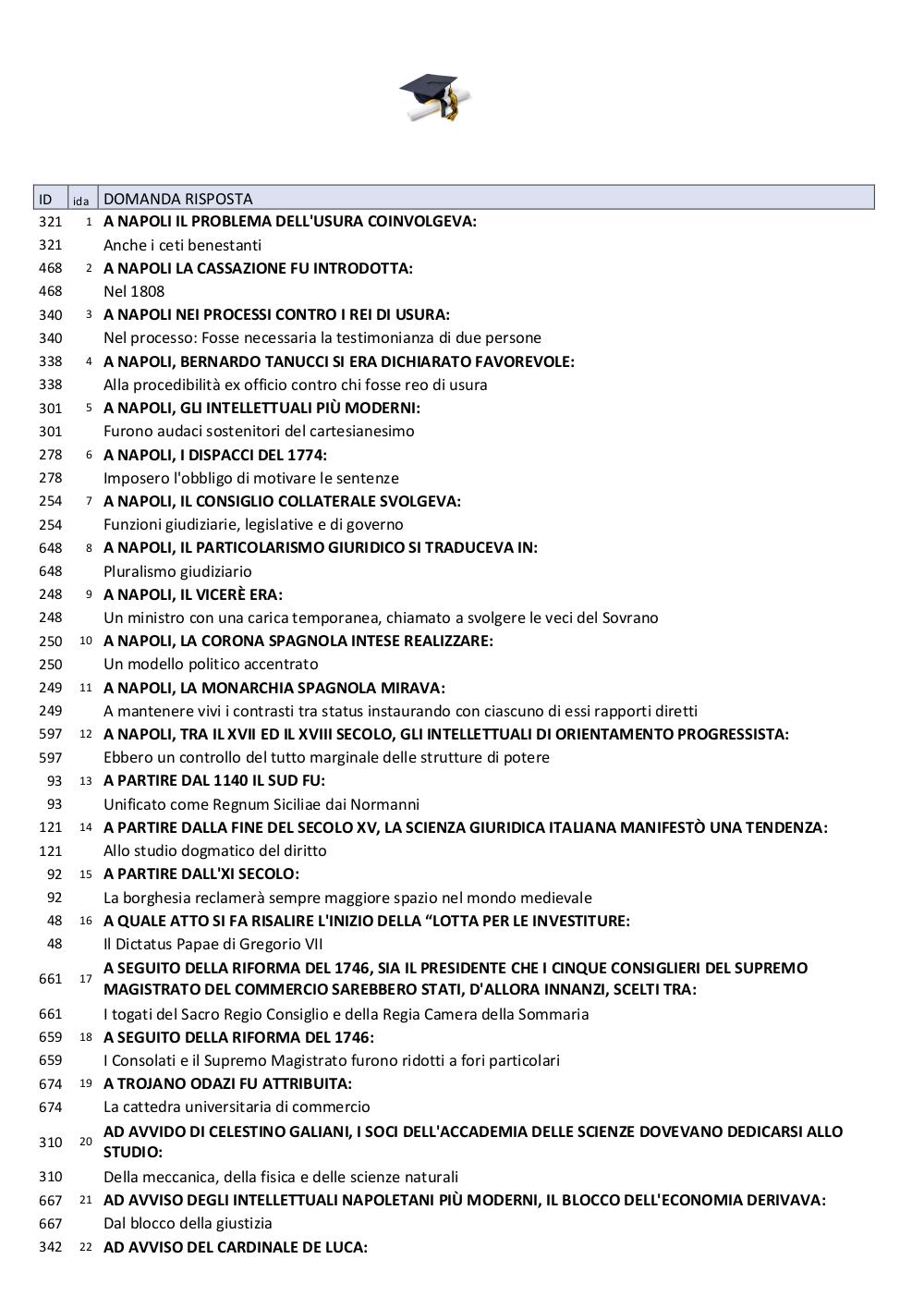 | ID | ida | DOMANDA RISPOSTA |
|---|---|---|
| 321 | 1 | A NAPOLI IL PROBLEMA DELL'USURA COINVOLGEVA: |
| 321 | | Anche i ceti benestanti |
| 468 | 2 | A NAPOLI LA CASSAZIONE FU INTRODOTTA: |
| 468 | | Nel 1808 |
| 340 | 3 | A NAPOLI NEI PROCESSI CONTRO I REI DI USURA: |
| 340 | | Nel processo: Fosse necessaria la testimonianza di due persone |
| 338 | 4 | A NAPOLI, BERNARDO TANUCCI SI ERA DICHIARATO FAVOREVOLE: |
| 338 | | Alla procedibilità ex officio contro chi fosse reo di usura |
| 301 | 5 | A NAPOLI, GLI INTELLETTUALI PIÙ MODERNI: |
| 301 | | Furono audaci sostenitori del cartesianesimo |
| 278 | 6 | A NAPOLI, I DISPACCI DEL 1774: |
| 278 | | Imposero l'obbligo di motivare le sentenze |
| 254 | 7 | A NAPOLI, IL CONSIGLIO COLLATERALE SVOLGEVA: |
| 254 | | Funzioni giudiziarie, legislative e di governo |
| 648 | 8 | A NAPOLI, IL PARTICOLARISMO GIURIDICO SI TRADUCEVA IN: |
| 648 | | Pluralismo giudiziario |
| 248 | 9 | A NAPOLI, IL VICERÈ ERA: |
| 248 | | Un ministro con una carica temporanea, chiamato a svolgere le veci del Sovrano |
| 250 | 10 | A NAPOLI, LA CORONA SPAGNOLA INTESE REALIZZARE: |
| 250 | | Un modello politico accentrato |
| 249 | 11 | A NAPOLI, LA MONARCHIA SPAGNOLA MIRAVA: |
| 249 | | A mantenere vivi i contrasti tra status instaurando con ciascuno di essi rapporti diretti |
| 597 | 12 | A NAPOLI, TRA IL XVII ED IL XVIII SECOLO, GLI INTELLETTUALI DI ORIENTAMENTO PROGRESSISTA: |
| 597 | | Ebbero un controllo del tutto marginale delle strutture di potere |
| 93 | 13 | A PARTIRE DAL 1140 IL SUD FU: |
| 93 | | Unificato come Regnum Siciliae dai Normanni |
| 121 | 14 | A PARTIRE DALLA FINE DEL SECOLO XV, LA SCIENZA GIURIDICA ITALIANA MANIFESTÒ UNA TENDENZA: |
| 121 | | Allo studio dogmatico del diritto |
| 92 | 15 | A PARTIRE DALL'XI SECOLO: |
| 92 | | La borghesia reclamerà sempre maggiore spazio nel mondo medievale |
| 48 | 16 | A QUALE ATTO SI FA RISALIRE L'INIZIO DELLA “LOTTA PER LE INVESTITURE: |
| 48 | | Il Dictatus Papae di Gregorio VII |
| 661 | 17 | A SEGUITO DELLA RIFORMA DEL 1746, SIA IL PRESIDENTE CHE I CINQUE CONSIGLIERI DEL SUPREMO MAGISTRATO DEL COMMERCIO SAREBBERO STATI, D'ALLORA INNANZI, SCELTI TRA: |
| 661 | | I togati del Sacro Regio Consiglio e della Regia Camera della Sommaria |
| 659 | 18 | A SEGUITO DELLA RIFORMA DEL 1746: |
| 659 | | I Consolati e il Supremo Magistrato furono ridotti a fori particolari |
| 674 | 19 | A TROJANO ODAZI FU ATTRIBUITA: |
| 674 | | La cattedra universitaria di commercio |
| 310 | 20 | AD AVVIDO DI CELESTINO GALIANI, I SOCI DELL'ACCADEMIA DELLE SCIENZE DOVEVANO DEDICARSI ALLO STUDIO: |
| 310 | | Della meccanica, della fisica e delle scienze naturali |
| 667 | 21 | AD AVVISO DEGLI INTELLETTUALI NAPOLETANI PIÙ MODERNI, IL BLOCCO DELL'ECONOMIA DERIVAVA: |
| 667 | | Dal blocco della giustizia |
| 342 | 22 | AD AVVISO DEL CARDINALE DE LUCA: |